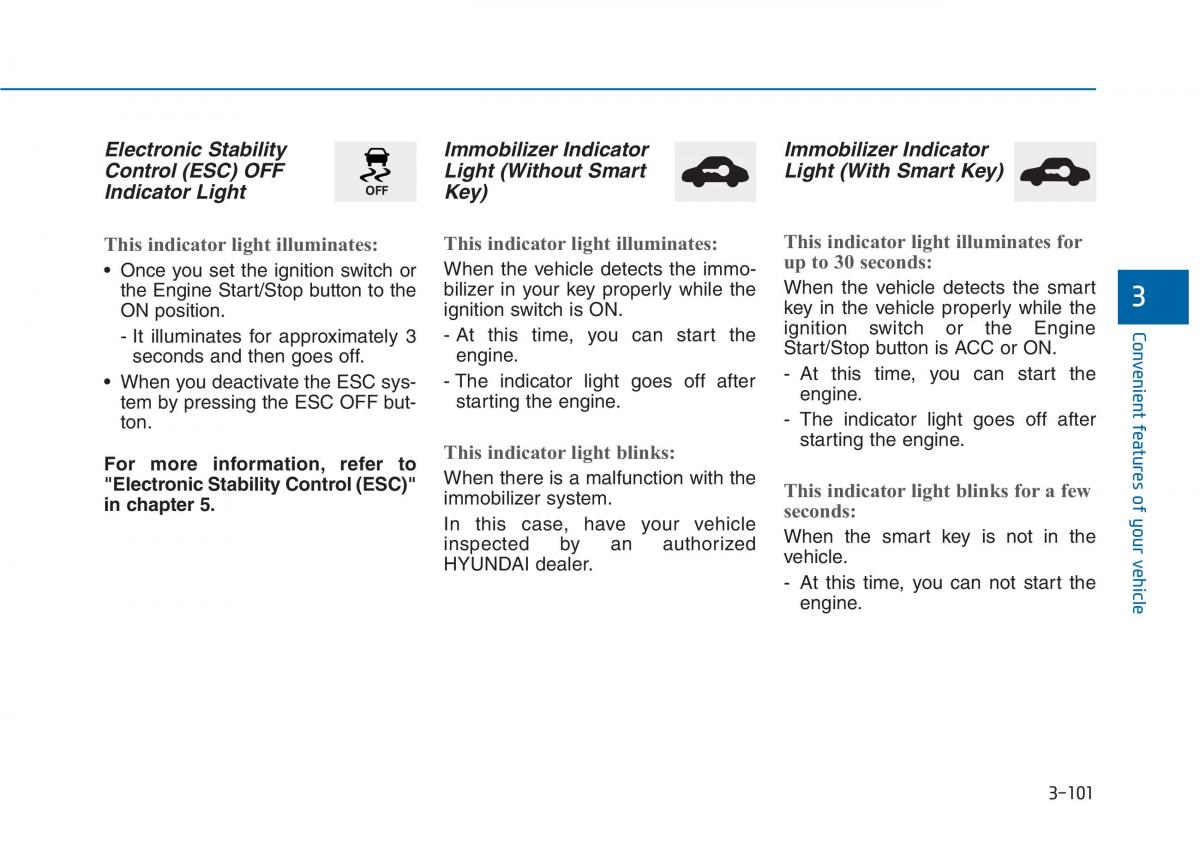 Electronic Stability Control (ESC) OFF Indicator Light

OFF

This indicator light illuminates:

• Once you set the ignition switch or the Engine Start/Stop button to the ON position.

- It illuminates for approximately 3 seconds and then goes off.

• When you deactivate the ESC system by pressing the ESC OFF button.

For more information, refer to "Electronic Stability Control (ESC)" in chapter 5.

Immobilizer Indicator Light (Without Smart Key)

This indicator light illuminates:

When the vehicle detects the immobilizer in your key properly while the ignition switch is ON.

- At this time, you can start the engine.

- The indicator light goes off after starting the engine.

This indicator light blinks:

When there is a malfunction with the immobilizer system.

In this case, have your vehicle inspected by an authorized HYUNDAI dealer.

Immobilizer Indicator Light (With Smart Key)

This indicator light illuminates for up to 30 seconds:

When the vehicle detects the smart key in the vehicle properly while the ignition switch or the Engine Start/Stop button is ACC or ON.

- At this time, you can start the engine.

- The indicator light goes off after starting the engine.

This indicator light blinks for a few seconds:

When the smart key is not in the vehicle.

- At this time, you can not start the engine.

3

Convenient features of your vehicle

3-101